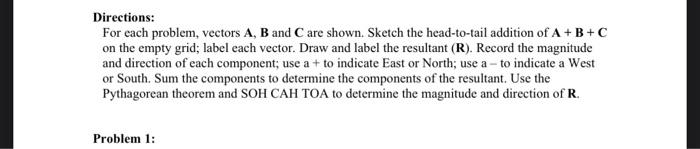 Directions:

For each problem, vectors **A**, **B** and **C** are shown. Sketch the head-to-tail addition of **A** + **B** + **C** on the empty grid; label each vector. Draw and label the resultant (**R**). Record the magnitude and direction of each component; use a + to indicate East or North; use a – to indicate a West or South. Sum the components to determine the components of the resultant. Use the Pythagorean theorem and SOH CAH TOA to determine the magnitude and direction of **R**.

Problem 1: